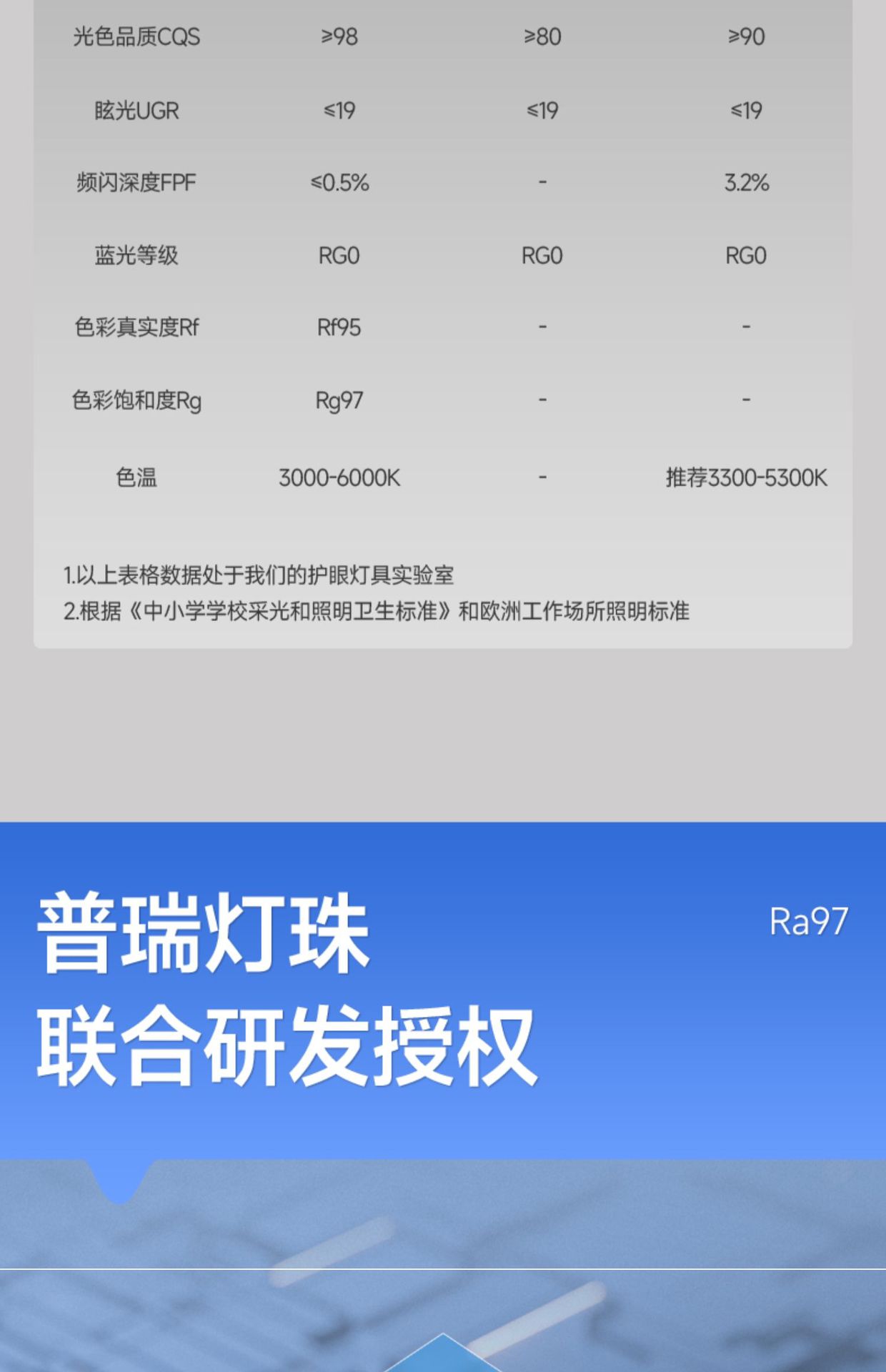 | 光色品质CQS | ≥98 | ≥80 | ≥90 |
|---|---|---|---|
| 眩光UGR | ≤19 | ≤19 | ≤19 |
| 频闪深度FPF | ≤0.5% | - | 3.2% |
| 蓝光等级 | RG0 | RG0 | RG0 |
| 色彩真实度Rf | Rf95 | - | - |
| 色彩饱和度Rg | Rg97 | - | - |
| 色温 | 3000-6000K | - | 推荐3300-5300K |

1.以上表格数据处于我们的护眼灯具实验室
2.根据《中小学学校采光和照明卫生标准》和欧洲工作场所照明标准

普瑞灯珠
联合研发授权

Ra97